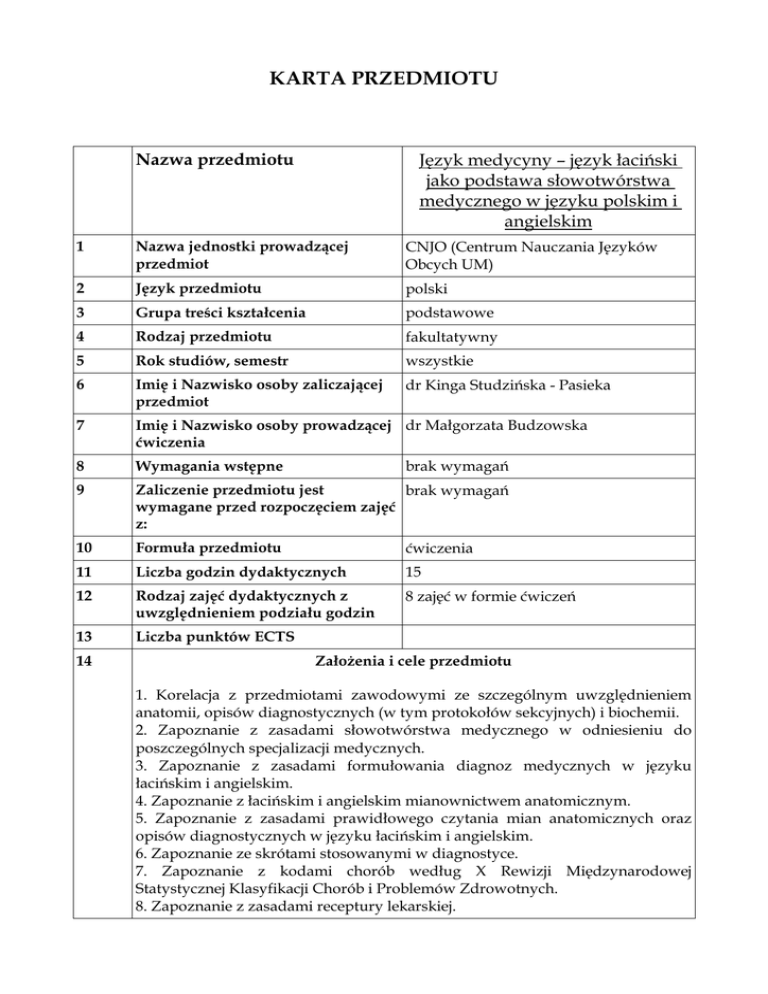 KARTA PRZEDMIOTU

| | Nazwa przedmiotu | Język medycyny – język łaciński jako podstawa słowotwórstwa medycznego w języku polskim i angielskim |
|---|---|---|
| 1 | Nazwa jednostki prowadzącej przedmiot | CNJO (Centrum Nauczania Języków Obcych UM) |
| 2 | Język przedmiotu | polski |
| 3 | Grupa treści kształcenia | podstawowe |
| 4 | Rodzaj przedmiotu | fakultatywny |
| 5 | Rok studiów, semestr | wszystkie |
| 6 | Imię i Nazwisko osoby zaliczającej przedmiot | dr Kinga Studzińska - Pasieka |
| 7 | Imię i Nazwisko osoby prowadzącej ćwiczenia | dr Małgorzata Budzowska |
| 8 | Wymagania wstępne | brak wymagań |
| 9 | Zaliczenie przedmiotu jest wymagane przed rozpoczęciem zajęć z: | brak wymagań |
| 10 | Formuła przedmiotu | ćwiczenia |
| 11 | Liczba godzin dydaktycznych | 15 |
| 12 | Rodzaj zajęć dydaktycznych z uwzględnieniem podziału godzin | 8 zajęć w formie ćwiczeń |
| 13 | Liczba punktów ECTS | |
| 14 | Założenia i cele przedmiotu | |

1. Korelacja z przedmiotami zawodowymi ze szczególnym uwzględnieniem anatomii, opisów diagnostycznych (w tym protokołów sekcyjnych) i biochemii.
2. Zapoznanie z zasadami słowotwórstwa medycznego w odniesieniu do poszczególnych specjalizacji medycznych.
3. Zapoznanie z zasadami formułowania diagnoz medycznych w języku łacińskim i angielskim.
4. Zapoznanie z łacińskim i angielskim mianownictwem anatomicznym.
5. Zapoznanie z zasadami prawidłowego czytania mian anatomicznych oraz opisów diagnostycznych w języku łacińskim i angielskim.
6. Zapoznanie ze skrótami stosowanymi w diagnostyce.
7. Zapoznanie z kodami chorób według X Rewizji Międzynarodowej Statystycznej Klasyfikacji Chorób i Problemów Zdrowotnych.
8. Zapoznanie z zasadami receptury lekarskiej.